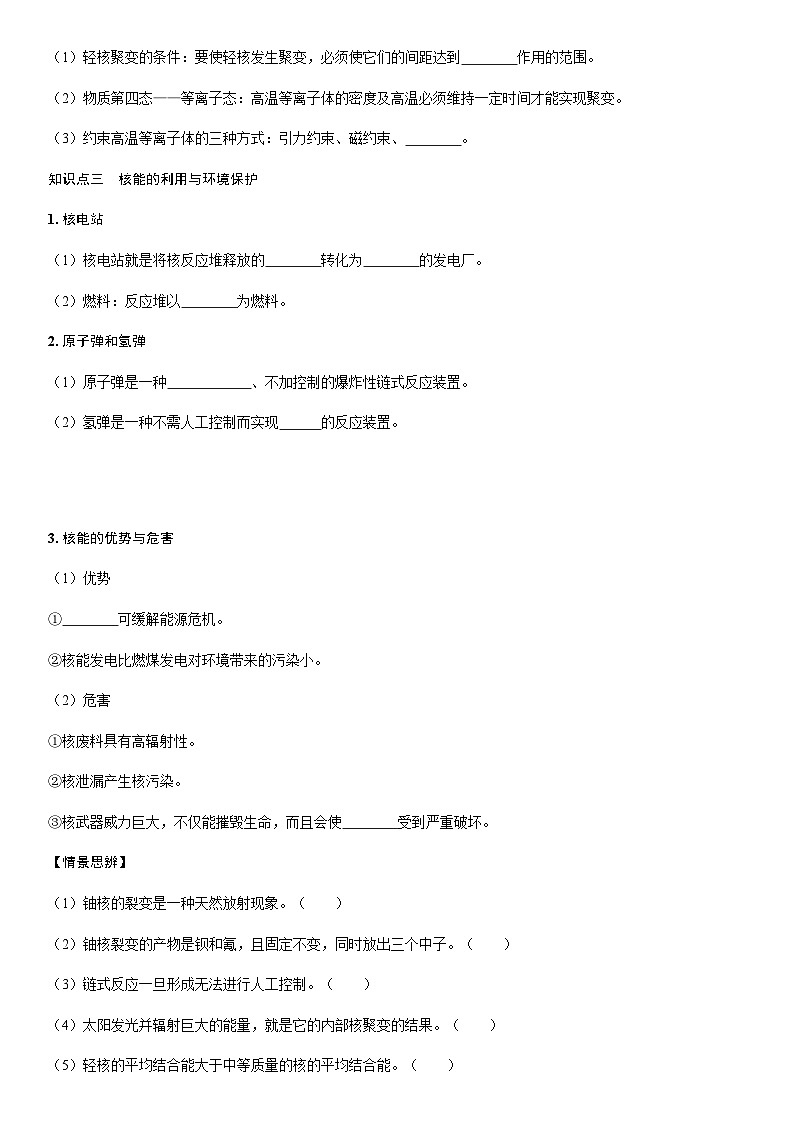 （1）轻核聚变的条件：要使轻核发生聚变，必须使它们的间距达到________作用的范围。

（2）物质第四态——等离子态：高温等离子体的密度及高温必须维持一定时间才能实现聚变。

（3）约束高温等离子体的三种方式：引力约束、磁约束、________。

知识点三　核能的利用与环境保护

1. 核电站

（1）核电站就是将核反应堆释放的________转化为________的发电厂。

（2）燃料：反应堆以________为燃料。

2. 原子弹和氢弹

（1）原子弹是一种____________、不加控制的爆炸性链式反应装置。

（2）氢弹是一种不需人工控制而实现______的反应装置。

3. 核能的优势与危害

（1）优势

①________可缓解能源危机。

②核能发电比燃煤发电对环境带来的污染小。

（2）危害

①核废料具有高辐射性。

②核泄漏产生核污染。

③核武器威力巨大，不仅能摧毁生命，而且会使________受到严重破坏。

【情景思辨】

（1）铀核的裂变是一种天然放射现象。（　　）

（2）铀核裂变的产物是钡和氪，且固定不变，同时放出三个中子。（　　）

（3）链式反应一旦形成无法进行人工控制。（　　）

（4）太阳发光并辐射巨大的能量，就是它的内部核聚变的结果。（　　）

（5）轻核的平均结合能大于中等质量的核的平均结合能。（　　）